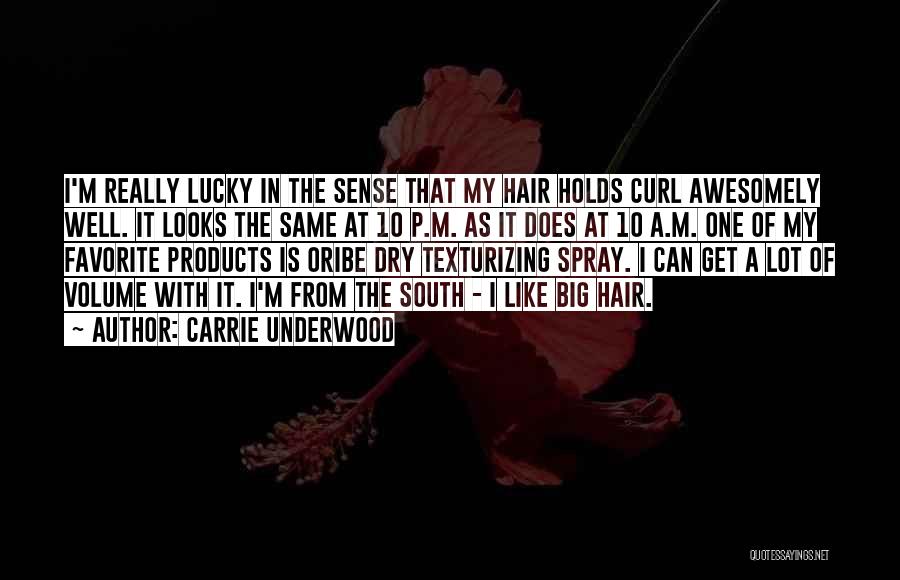 I'M REALLY LUCKY IN THE SENSE THAT MY HAIR HOLDS CURL AWESOMELY WELL. IT LOOKS THE SAME AT 10 P.M. AS IT DOES AT 10 A.M. ONE OF MY FAVORITE PRODUCTS IS ORIBE DRY TEXTURIZING SPRAY. I CAN GET A LOT OF VOLUME WITH IT. I'M FROM THE SOUTH - I LIKE BIG HAIR.

~ AUTHOR: CARRIE UNDERWOOD

QUOTESSAYINGS.NET